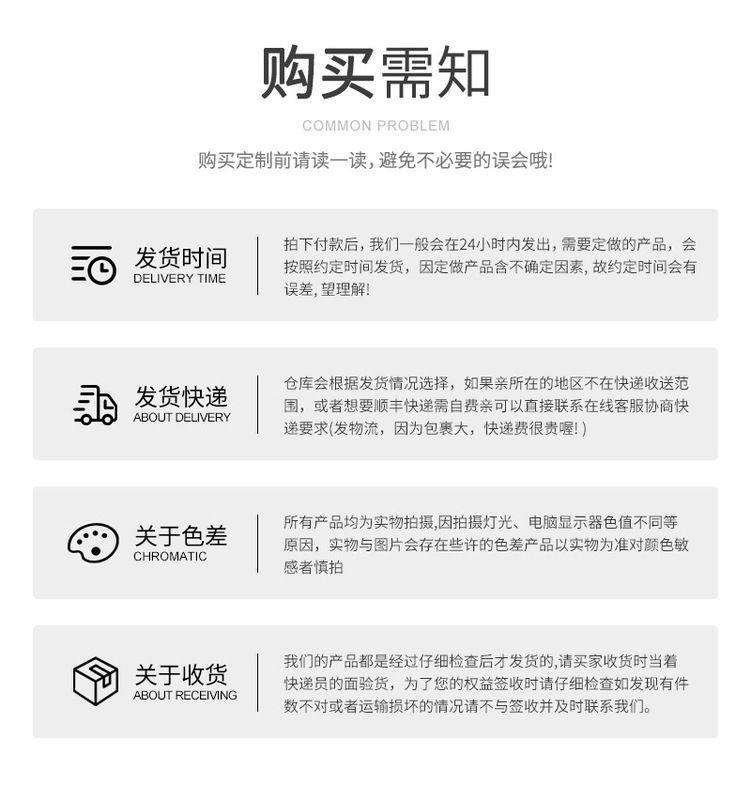 购买需知

COMMON PROBLEM

购买定制前请读一读，避免不必要的误会哦!

发货时间
DELIVERY TIME

拍下付款后，我们一般会在24小时内发出，需要定做的产品，会按照约定时间发货，因定做产品含不确定因素，故约定时间会有误差，望理解!

发货快递
ABOUT DELIVERY

仓库会根据发货情况选择，如果亲所在的地区不在快递收送范围，或者想要顺丰快递需自费亲可以直接联系在线客服协商快递要求(发物流，因为包裹大，快递费很贵喔!)

关于色差
CHROMATIC

所有产品均为实物拍摄,因拍摄灯光、电脑显示器色值不同等原因，实物与图片会存在些许的色差产品以实物为准对颜色敏感者慎拍

关于收货
ABOUT RECEIVING

我们的产品都是经过仔细检查后才发货的,请买家收货时当着快递员的面验货，为了您的权益签收时请仔细检查如发现有件数不对或者运输损坏的情况请不与签收并及时联系我们。